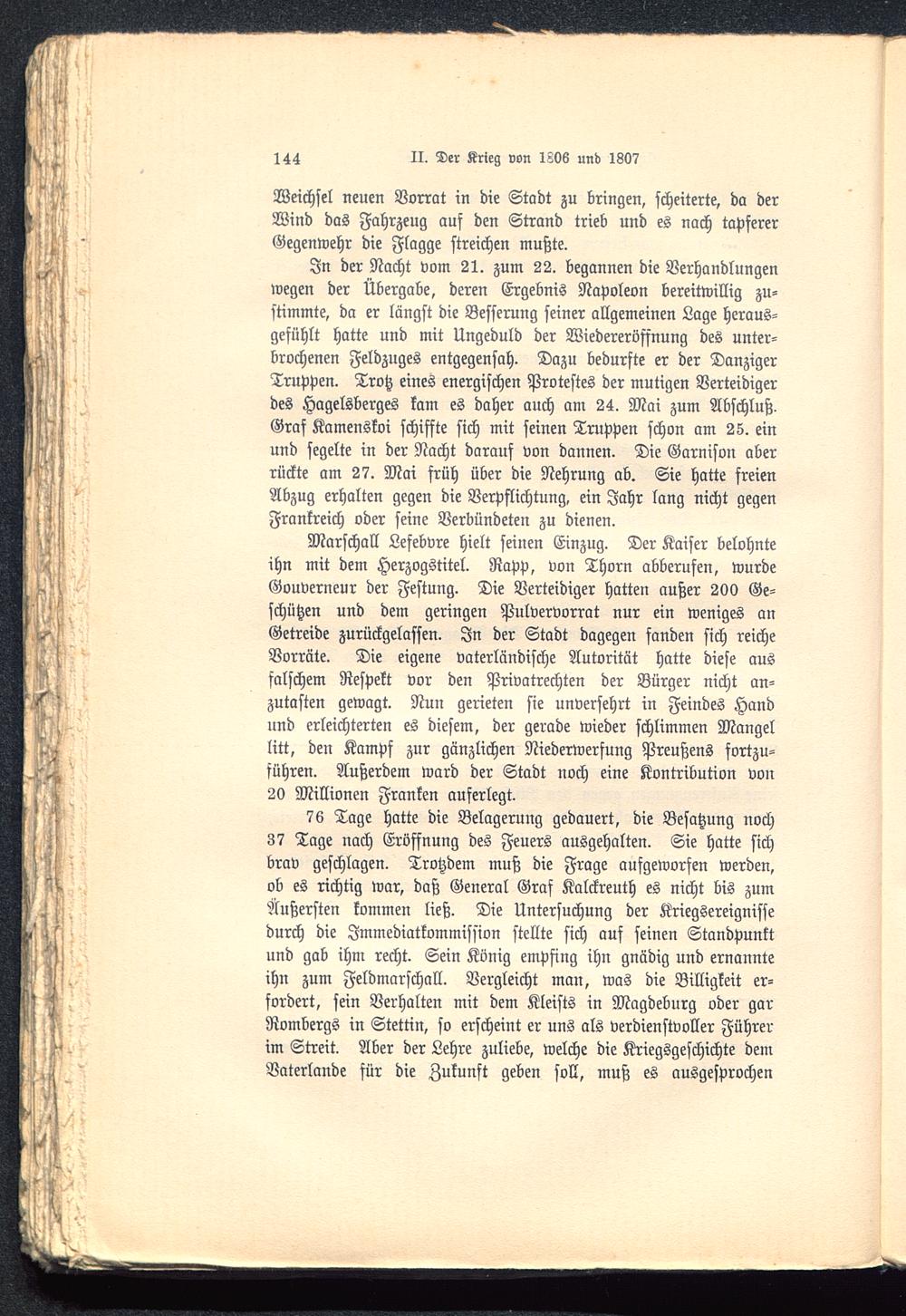 144 II. Der Krieg von 1806 und 1807

Weichsel neuen Vorrat in die Stadt zu bringen, scheiterte, da der Wind das Fahrzeug auf den Strand trieb und es nach tapferer Gegenwehr die Flagge streichen mußte.

In der Nacht vom 21. zum 22. begannen die Verhandlungen wegen der Übergabe, deren Ergebnis Napoleon bereitwillig zustimmte, da er längst die Besserung seiner allgemeinen Lage herausgefühlt hatte und mit Ungeduld der Wiedereröffnung des unterbrochenen Feldzuges entgegensah. Dazu bedurfte er der Danziger Truppen. Trotz eines energischen Protestes der mutigen Verteidiger des Hagelsberges kam es daher auch am 24. Mai zum Abschluß. Graf Kamenskoi schiffte sich mit seinen Truppen schon am 25. ein und segelte in der Nacht darauf von dannen. Die Garnison aber rückte am 27. Mai früh über die Nehrung ab. Sie hatte freien Abzug erhalten gegen die Verpflichtung, ein Jahr lang nicht gegen Frankreich oder seine Verbündeten zu dienen.

Marschall Lefebvre hielt seinen Einzug. Der Kaiser belohnte ihn mit dem Herzogstitel. Rapp, von Thorn abberufen, wurde Gouverneur der Festung. Die Verteidiger hatten außer 200 Geschützen und dem geringen Pulvervorrat nur ein weniges an Getreide zurückgelassen. In der Stadt dagegen fanden sich reiche Vorräte. Die eigene vaterländische Autorität hatte diese aus falschem Respekt vor den Privatrechten der Bürger nicht anzutasten gewagt. Nun gerieten sie unversehrt in Feindes Hand und erleichterten es diesem, der gerade wieder schlimmen Mangel litt, den Kampf zur gänzlichen Niederwerfung Preußens fortzuführen. Außerdem ward der Stadt noch eine Kontribution von 20 Millionen Franken auferlegt.

76 Tage hatte die Belagerung gedauert, die Besatzung noch 37 Tage nach Eröffnung des Feuers ausgehalten. Sie hatte sich brav geschlagen. Trotzdem muß die Frage aufgeworfen werden, ob es richtig war, daß General Graf Kalckreuth es nicht bis zum Äußersten kommen ließ. Die Untersuchung der Kriegsereignisse durch die Immediatkommission stellte sich auf seinen Standpunkt und gab ihm recht. Sein König empfing ihn gnädig und ernannte ihn zum Feldmarschall. Vergleicht man, was die Billigkeit erfordert, sein Verhalten mit dem Kleists in Magdeburg oder gar Rombergs in Stettin, so erscheint er uns als verdienstvoller Führer im Streit. Aber der Lehre zuliebe, welche die Kriegsgeschichte dem Vaterlande für die Zukunft geben soll, muß es ausgesprochen